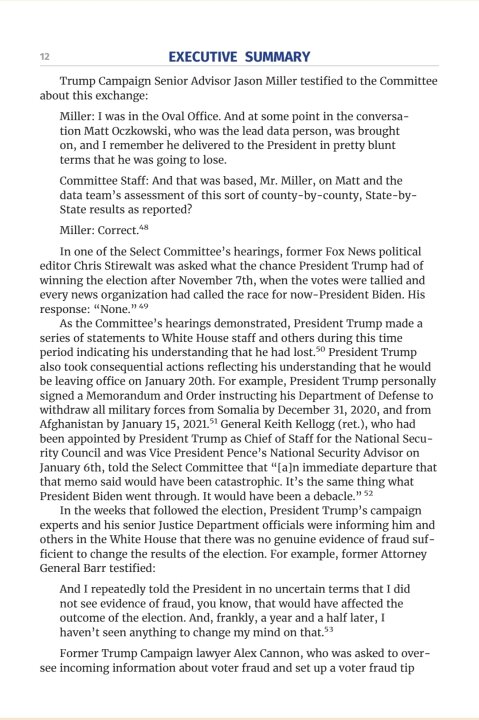 12 EXECUTIVE SUMMARY

Trump Campaign Senior Advisor Jason Miller testified to the Committee about this exchange:

Miller: I was in the Oval Office. And at some point in the conversation Matt Oczkowski, who was the lead data person, was brought on, and I remember he delivered to the President in pretty blunt terms that he was going to lose.

Committee Staff: And that was based, Mr. Miller, on Matt and the data team's assessment of this sort of county-by-county, State-by-State results as reported?

Miller: Correct.$^{48}$

In one of the Select Committee's hearings, former Fox News political editor Chris Stirewalt was asked what the chance President Trump had of winning the election after November 7th, when the votes were tallied and every news organization had called the race for now-President Biden. His response: "None."$^{49}$

As the Committee's hearings demonstrated, President Trump made a series of statements to White House staff and others during this time period indicating his understanding that he had lost.$^{50}$ President Trump also took consequential actions reflecting his understanding that he would be leaving office on January 20th. For example, President Trump personally signed a Memorandum and Order instructing his Department of Defense to withdraw all military forces from Somalia by December 31, 2020, and from Afghanistan by January 15, 2021.$^{51}$ General Keith Kellogg (ret.), who had been appointed by President Trump as Chief of Staff for the National Security Council and was Vice President Pence's National Security Advisor on January 6th, told the Select Committee that "[a]n immediate departure that that memo said would have been catastrophic. It's the same thing what President Biden went through. It would have been a debacle."$^{52}$

In the weeks that followed the election, President Trump's campaign experts and his senior Justice Department officials were informing him and others in the White House that there was no genuine evidence of fraud sufficient to change the results of the election. For example, former Attorney General Barr testified:

And I repeatedly told the President in no uncertain terms that I did not see evidence of fraud, you know, that would have affected the outcome of the election. And, frankly, a year and a half later, I haven't seen anything to change my mind on that.$^{53}$

Former Trump Campaign lawyer Alex Cannon, who was asked to oversee incoming information about voter fraud and set up a voter fraud tip